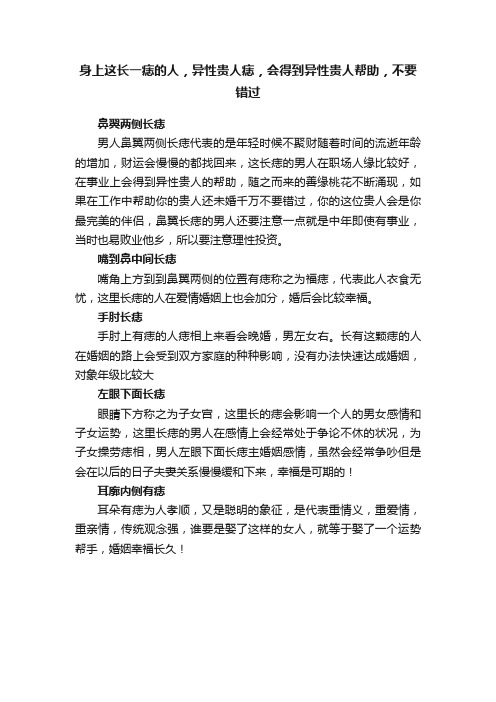 身上这长一痣的人，异性贵人痣，会得到异性贵人帮助，不要错过

鼻翼两侧长痣

男人鼻翼两侧长痣代表的是年轻时候不聚财随着时间的流逝年龄的增加，财运会慢慢的都找回来，这长痣的男人在职场人缘比较好，在事业上会得到异性贵人的帮助，随之而来的善缘桃花不断涌现，如果在工作中帮助你的贵人还未婚千万不要错过，你的这位贵人会是你最完美的伴侣，鼻翼长痣的男人还要注意一点就是中年即使有事业，当时也易败业他乡，所以要注意理性投资。

嘴到鼻中间长痣

嘴角上方到到鼻翼两侧的位置有痣称之为福痣，代表此人衣食无忧，这里长痣的人在爱情婚姻上也会加分，婚后会比较幸福。

手肘长痣

手肘上有痣的人痣相上来看会晚婚，男左女右。长有这颗痣的人在婚姻的路上会受到双方家庭的种种影响，没有办法快速达成婚姻，对象年级比较大

左眼下面长痣

眼睛下方称之为子女宫，这里长的痣会影响一个人的男女感情和子女运势，这里长痣的男人在感情上会经常处于争论不休的状况，为子女操劳痣相，男人左眼下面长痣主婚姻感情，虽然会经常争吵但是会在以后的日子夫妻关系慢慢缓和下来，幸福是可期的！

耳廓内侧有痣

耳朵有痣为人孝顺，又是聪明的象征，是代表重情义，重爱情，重亲情，传统观念强，谁要是娶了这样的女人，就等于娶了一个运势帮手，婚姻幸福长久！